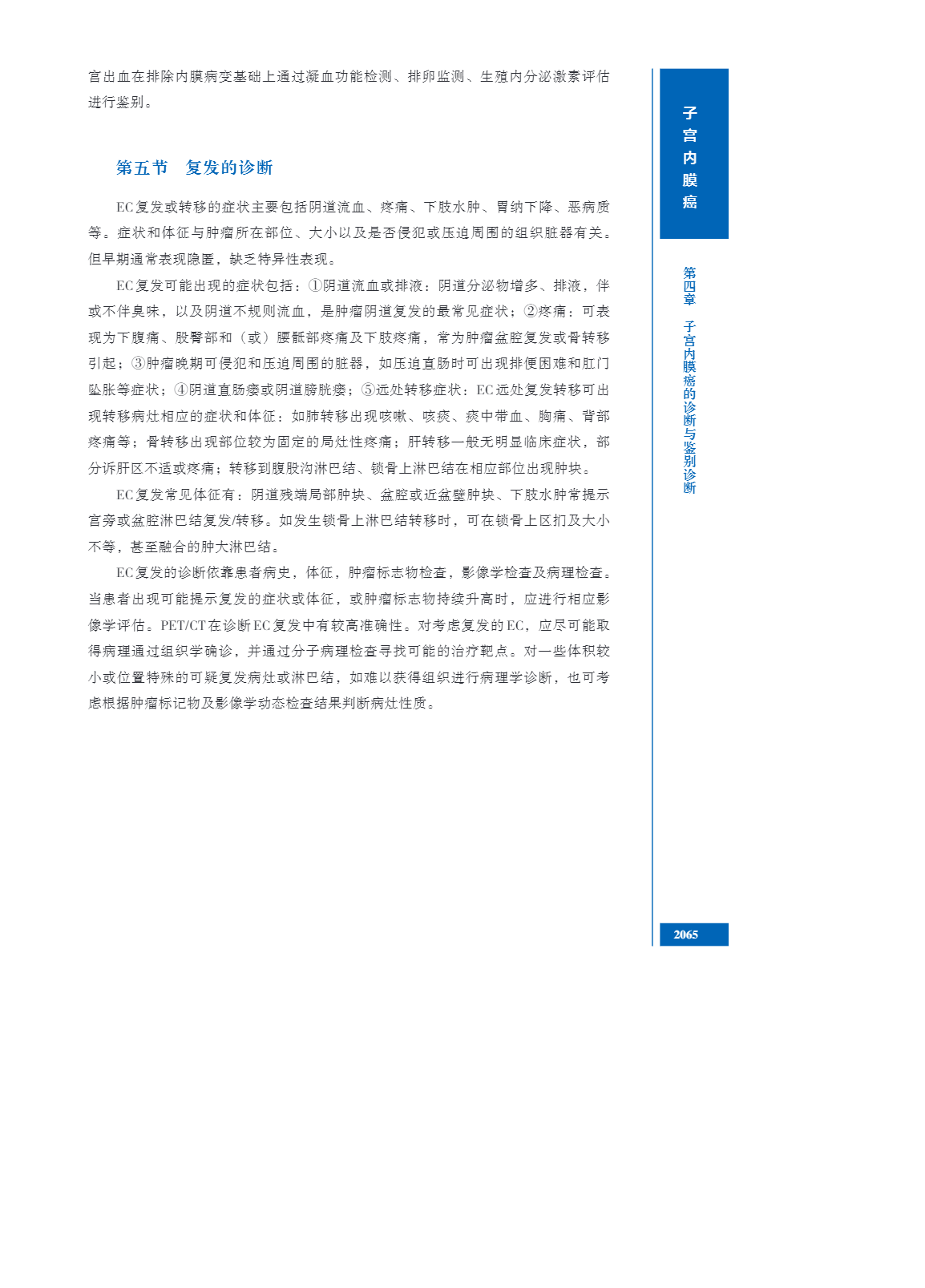 宫出血在排除内膜病变基础上通过凝血功能检测、排卵监测、生殖内分泌激素评估进行鉴别。

第五节 复发的诊断

EC复发或转移的症状主要包括阴道流血、疼痛、下肢水肿、胃纳下降、恶病质等。症状和体征与肿瘤所在部位、大小以及是否侵犯或压迫周围的组织脏器有关。但早期通常表现隐匿，缺乏特异性表现。

EC复发可能出现的症状包括：①阴道流血或排液：阴道分泌物增多、排液，伴或不伴臭味，以及阴道不规则流血，是肿瘤阴道复发的最常见症状；②疼痛：可表现为下腹痛、股臀部和（或）腰骶部疼痛及下肢疼痛，常为肿瘤盆腔复发或骨转移引起；③肿瘤晚期可侵犯和压迫周围的脏器，如压迫直肠时可出现排便困难和肛门坠胀等症状；④阴道直肠瘘或阴道膀胱瘘；⑤远处转移症状：EC远处复发转移可出现转移病灶相应的症状和体征：如肺转移出现咳嗽、咳痰、痰中带血、胸痛、背部疼痛等；骨转移出现部位较为固定的局灶性疼痛；肝转移一般无明显临床症状，部分诉肝区不适或疼痛；转移到腹股沟淋巴结、锁骨上淋巴结在相应部位出现肿块。

EC复发常见体征有：阴道残端局部肿块、盆腔或近盆壁肿块、下肢水肿常提示宫旁或盆腔淋巴结复发/转移。如发生锁骨上淋巴结转移时，可在锁骨上区扪及大小不等，甚至融合的肿大淋巴结。

EC复发的诊断依靠患者病史，体征，肿瘤标志物检查，影像学检查及病理检查。当患者出现可能提示复发的症状或体征，或肿瘤标志物持续升高时，应进行相应影像学评估。PET/CT在诊断EC复发中有较高准确性。对考虑复发的EC，应尽可能取得病理通过组织学确诊，并通过分子病理检查寻找可能的治疗靶点。对一些体积较小或位置特殊的可疑复发病灶或淋巴结，如难以获得组织进行病理学诊断，也可考虑根据肿瘤标记物及影像学动态检查结果判断病灶性质。

子宫内膜癌

第四章 子宫内膜癌的诊断与鉴别诊断

2065